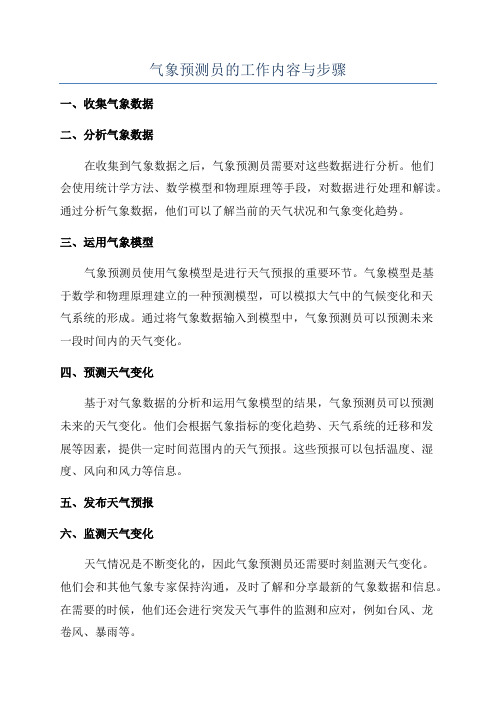 气象预测员的工作内容与步骤

一、收集气象数据

二、分析气象数据

在收集到气象数据之后，气象预测员需要对这些数据进行分析。他们会使用统计学方法、数学模型和物理原理等手段，对数据进行处理和解读。通过分析气象数据，他们可以了解当前的天气状况和气象变化趋势。

三、运用气象模型

气象预测员使用气象模型是进行天气预报的重要环节。气象模型是基于数学和物理原理建立的一种预测模型，可以模拟大气中的气候变化和天气系统的形成。通过将气象数据输入到模型中，气象预测员可以预测未来一段时间内的天气变化。

四、预测天气变化

基于对气象数据的分析和运用气象模型的结果，气象预测员可以预测未来的天气变化。他们会根据气象指标的变化趋势、天气系统的迁移和发展等因素，提供一定时间范围内的天气预报。这些预报可以包括温度、湿度、风向和风力等信息。

五、发布天气预报

六、监测天气变化

天气情况是不断变化的，因此气象预测员还需要时刻监测天气变化。他们会和其他气象专家保持沟通，及时了解和分享最新的气象数据和信息。在需要的时候，他们还会进行突发天气事件的监测和应对，例如台风、龙卷风、暴雨等。